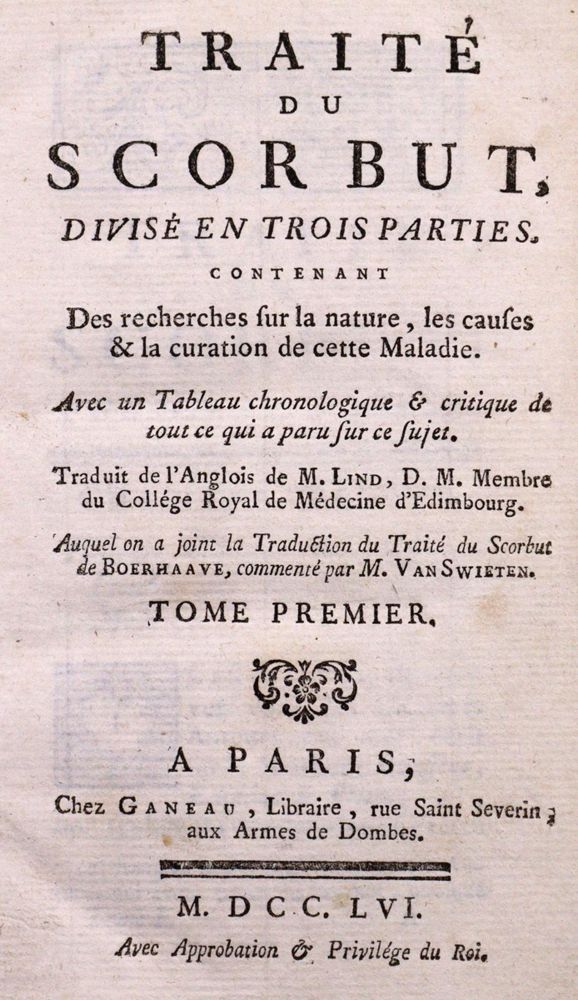 TRAITÉ
DU
SCORBUT,
DIVISÉ EN TROIS PARTIES.
CONTENANT

Des recherches ſur la nature, les cauſes & la curation de cette Maladie.

Avec un Tableau chronologique & critique de tout ce qui a paru ſur ce ſujet.

Traduit de l'Anglois de M. LIND, D. M. Membre du Collége Royal de Médecine d'Edimbourg.

Auquel on a joint la Traduction du Traité du Scorbut de BOERHAAVE, commenté par M. VAN SWIETEN.

TOME PREMIER.

A PARIS,
Chez GANEAU, Libraire, rue Saint Severin, aux Armes de Dombes.

M. DCC. LVI.
Avec Approbation & Privilége du Roi.